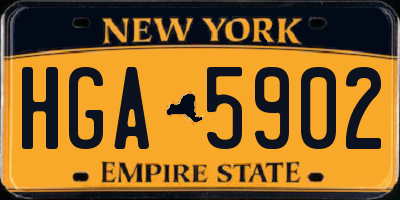 NEW YORK

HGA 5902

EMPIRE STATE